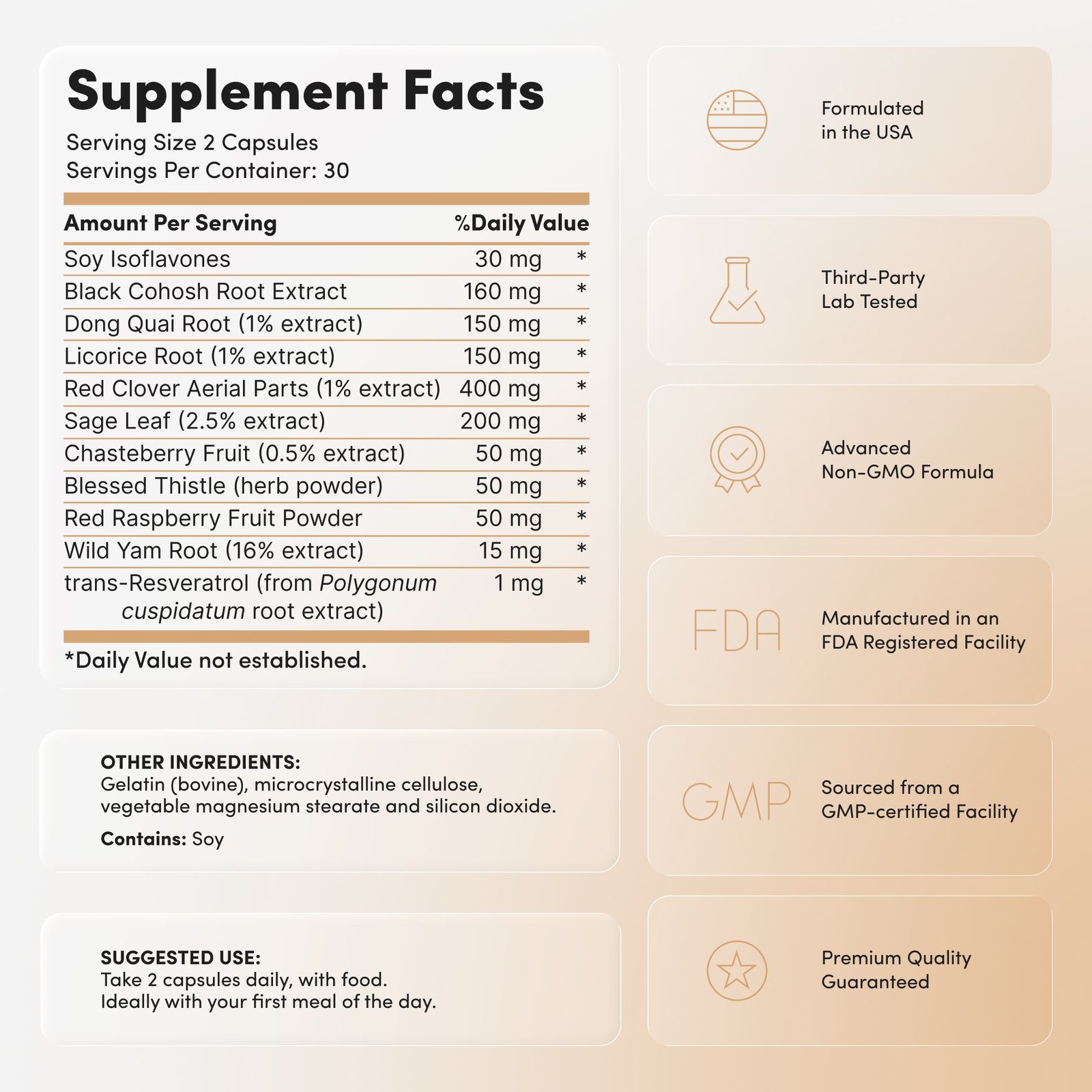 Supplement Facts
Serving Size 2 Capsules
Servings Per Container: 30

| Amount Per Serving | | %Daily Value |
|---|---|---|
| Soy Isoflavones | 30 mg | * |
| Black Cohosh Root Extract | 160 mg | * |
| Dong Quai Root (1% extract) | 150 mg | * |
| Licorice Root (1% extract) | 150 mg | * |
| Red Clover Aerial Parts (1% extract) | 400 mg | * |
| Sage Leaf (2.5% extract) | 200 mg | * |
| Chasteberry Fruit (0.5% extract) | 50 mg | * |
| Blessed Thistle (herb powder) | 50 mg | * |
| Red Raspberry Fruit Powder | 50 mg | * |
| Wild Yam Root (16% extract) | 15 mg | * |
| trans-Resveratrol (from Polygonum cuspidatum root extract) | 1 mg | * |

*Daily Value not established.

OTHER INGREDIENTS:
Gelatin (bovine), microcrystalline cellulose, vegetable magnesium stearate and silicon dioxide.
Contains: Soy

SUGGESTED USE:
Take 2 capsules daily, with food.
Ideally with your first meal of the day.

Formulated in the USA

Third-Party Lab Tested

Advanced Non-GMO Formula

FDA
Manufactured in an FDA Registered Facility

GMP
Sourced from a GMP-certified Facility

Premium Quality Guaranteed